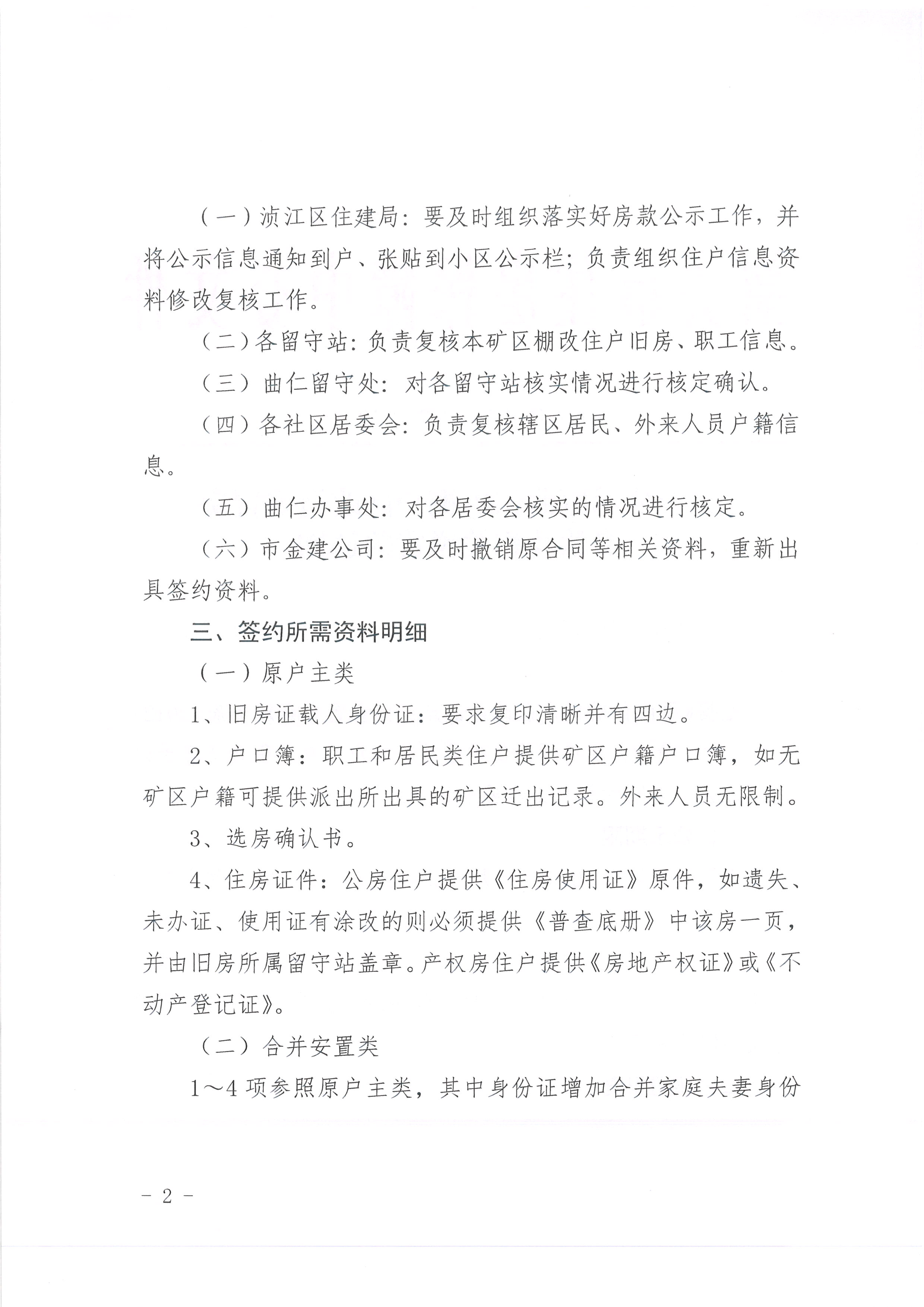 （一）浈江区住建局：要及时组织落实好房款公示工作，并将公示信息通知到户、张贴到小区公示栏；负责组织住户信息资料修改复核工作。

（二）各留守站：负责复核本矿区棚改住户旧房、职工信息。

（三）曲仁留守处：对各留守站核实情况进行核定确认。

（四）各社区居委会：负责复核辖区居民、外来人员户籍信息。

（五）曲仁办事处：对各居委会核实的情况进行核定。

（六）市金建公司：要及时撤销原合同等相关资料，重新出具签约资料。

三、签约所需资料明细

（一）原户主类

1、旧房证载人身份证：要求复印清晰并有四边。

2、户口簿：职工和居民类住户提供矿区户籍户口簿，如无矿区户籍可提供派出所出具的矿区迁出记录。外来人员无限制。

3、选房确认书。

4、住房证件：公房住户提供《住房使用证》原件，如遗失、未办证、使用证有涂改的则必须提供《普查底册》中该房一页，并由旧房所属留守站盖章。产权房住户提供《房地产权证》或《不动产登记证》。

（二）合并安置类

1～4项参照原户主类，其中身份证增加合并家庭夫妻身份

－ 2 －